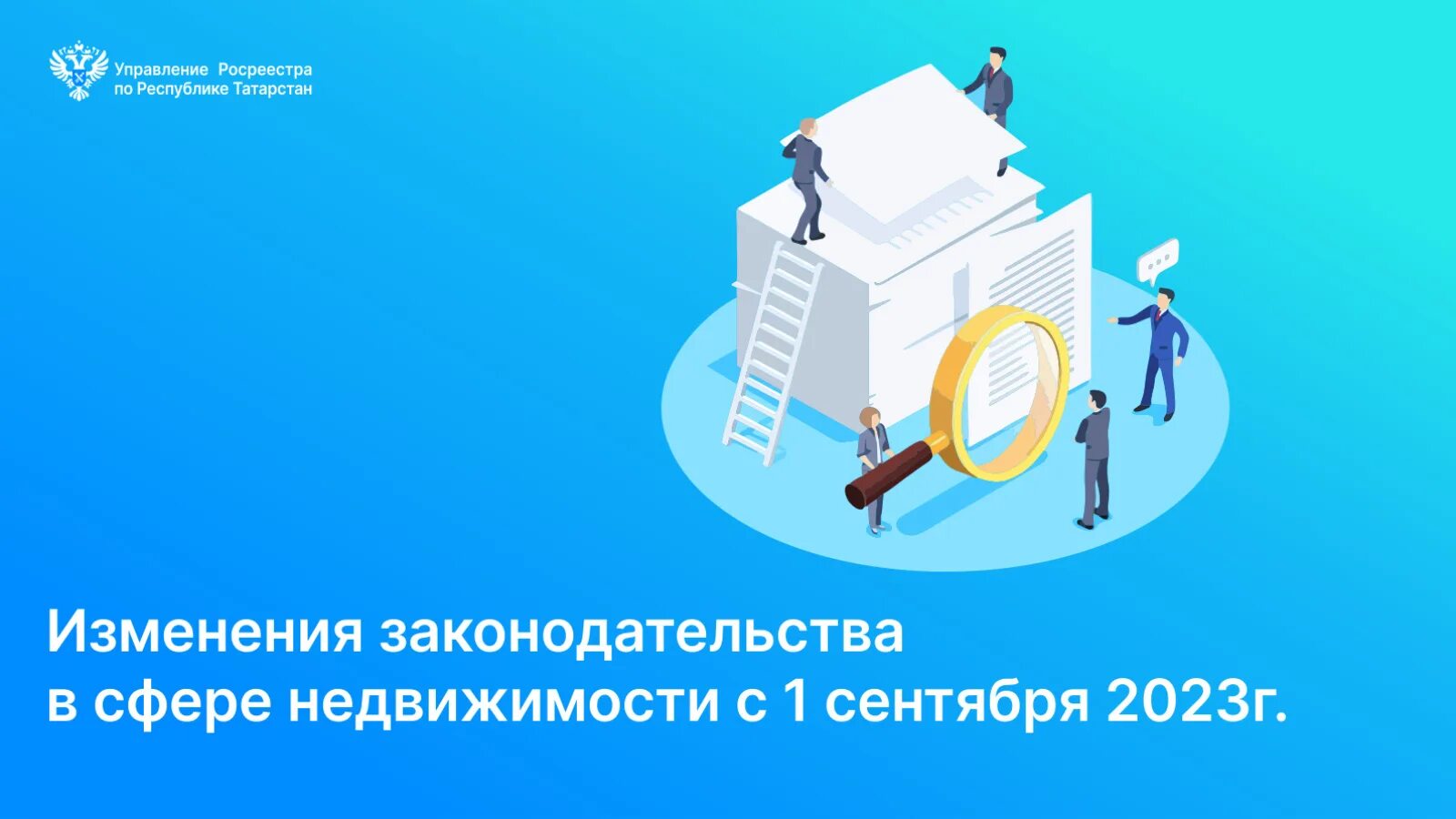 Управление Росреестра
по Республике Татарстан

Изменения законодательства
в сфере недвижимости с 1 сентября 2023г.